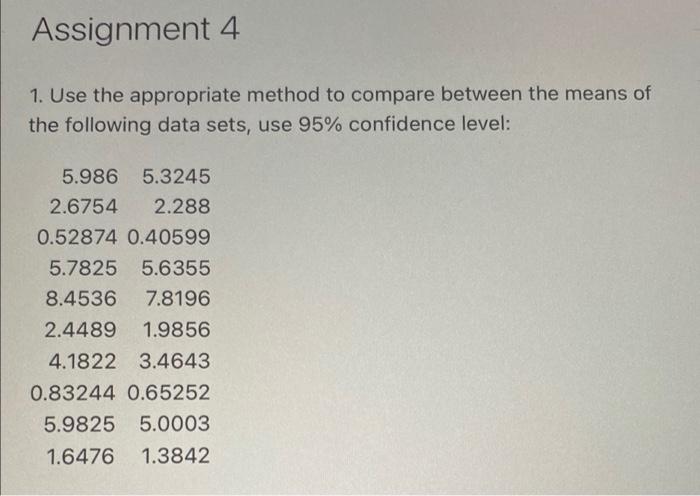 Assignment 4

1. Use the appropriate method to compare between the means of the following data sets, use 95% confidence level:

5.986 5.3245
2.6754 2.288
0.52874 0.40599
5.7825 5.6355
8.4536 7.8196
2.4489 1.9856
4.1822 3.4643
0.83244 0.65252
5.9825 5.0003
1.6476 1.3842